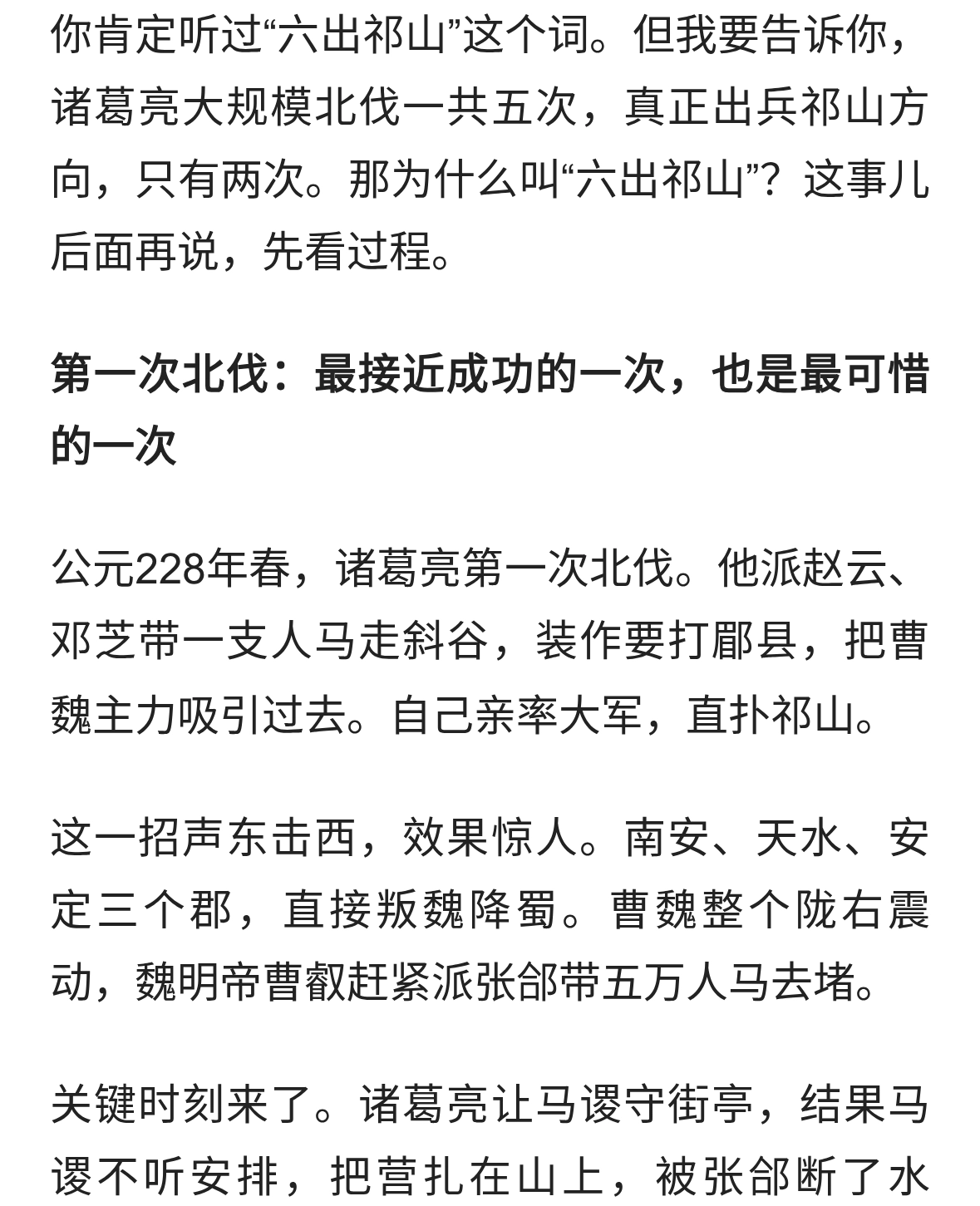 你肯定听过“六出祁山”这个词。但我要告诉你，诸葛亮大规模北伐一共五次，真正出兵祁山方向，只有两次。那为什么叫“六出祁山”？这事儿后面再说，先看过程。

第一次北伐：最接近成功的一次，也是最可惜的一次

公元228年春，诸葛亮第一次北伐。他派赵云、邓芝带一支人马走斜谷，装作要打郿县，把曹魏主力吸引过去。自己亲率大军，直扑祁山。

这一招声东击西，效果惊人。南安、天水、安定三个郡，直接叛魏降蜀。曹魏整个陇右震动，魏明帝曹叡赶紧派张郃带五万人马去堵。

关键时刻来了。诸葛亮让马谡守街亭，结果马谡不听安排，把营扎在山上，被张郃断了水